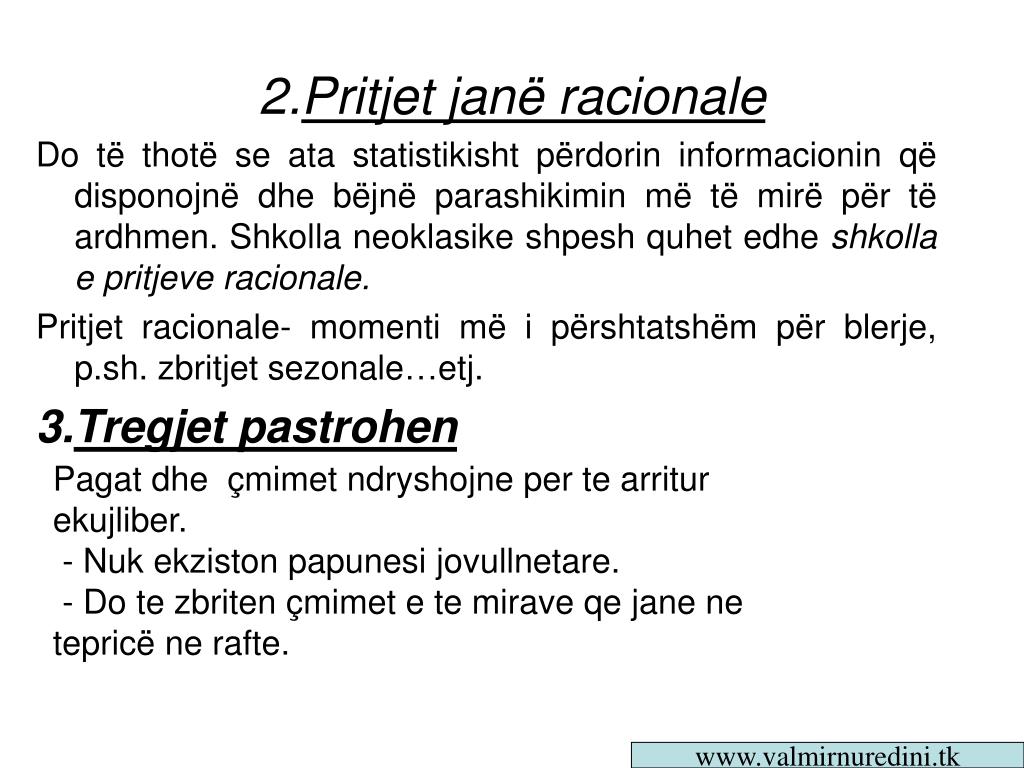 2.Pritjet janë racionale

Do të thotë se ata statistikisht përdorin informacionin që disponojnë dhe bëjnë parashikimin më të mirë për të ardhmen. Shkolla neoklasike shpesh quhet edhe shkolla e pritjeve racionale.

Pritjet racionale- momenti më i përshtatshëm për blerje, p.sh. zbritjet sezonale…etj.

3.Tregjet pastrohen

Pagat dhe çmimet ndryshojne per te arritur ekujliber.

- Nuk ekziston papunesi jovullnetare.

- Do te zbriten çmimet e te mirave qe jane ne tepricë ne rafte.

www.valmirnuredini.tk